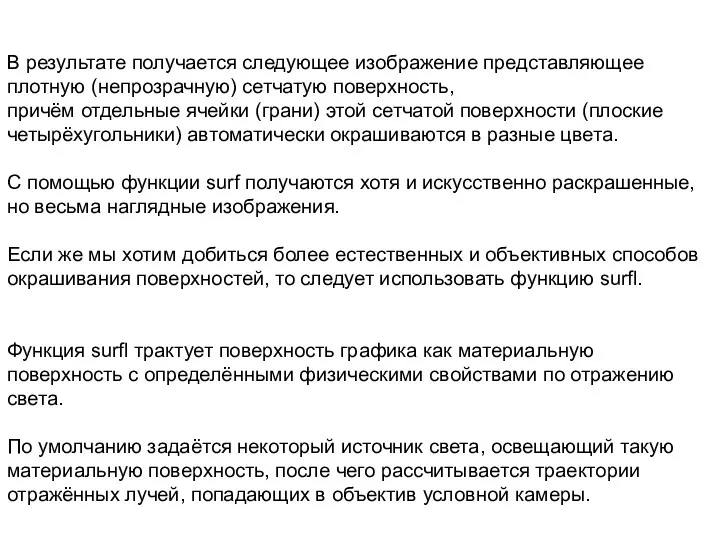 В результате получается следующее изображение представляющее плотную (непрозрачную) сетчатую поверхность,
причём отдельные ячейки (грани) этой сетчатой поверхности (плоские четырёхугольники) автоматически окрашиваются в разные цвета.

С помощью функции surf получаются хотя и искусственно раскрашенные, но весьма наглядные изображения.

Если же мы хотим добиться более естественных и объективных способов окрашивания поверхностей, то следует использовать функцию surfl.

Функция surfl трактует поверхность графика как материальную поверхность с определёнными физическими свойствами по отражению света.

По умолчанию задаётся некоторый источник света, освещающий такую материальную поверхность, после чего рассчитывается траектории отражённых лучей, попадающих в объектив условной камеры.